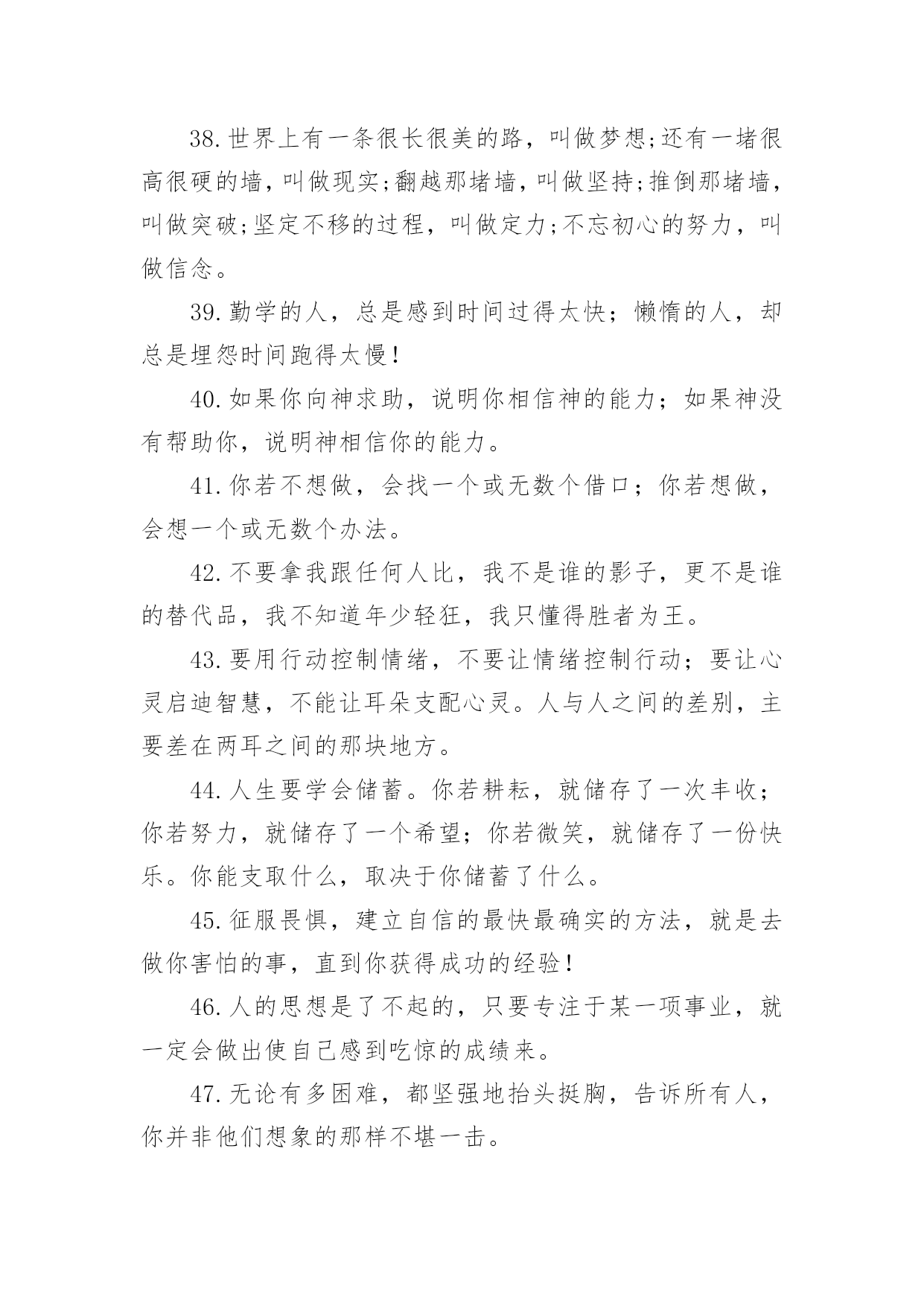 38.世界上有一条很长很美的路，叫做梦想;还有一堵很高很硬的墙，叫做现实;翻越那堵墙，叫做坚持;推倒那堵墙，叫做突破;坚定不移的过程，叫做定力;不忘初心的努力，叫做信念。

39.勤学的人，总是感到时间过得太快；懒惰的人，却总是埋怨时间跑得太慢！

40.如果你向神求助，说明你相信神的能力；如果神没有帮助你，说明神相信你的能力。

41.你若不想做，会找一个或无数个借口；你若想做，会想一个或无数个办法。

42.不要拿我跟任何人比，我不是谁的影子，更不是谁的替代品，我不知道年少轻狂，我只懂得胜者为王。

43.要用行动控制情绪，不要让情绪控制行动；要让心灵启迪智慧，不能让耳朵支配心灵。人与人之间的差别，主要差在两耳之间的那块地方。

44.人生要学会储蓄。你若耕耘，就储存了一次丰收；你若努力，就储存了一个希望；你若微笑，就储存了一份快乐。你能支取什么，取决于你储蓄了什么。

45.征服畏惧，建立自信的最快最确实的方法，就是去做你害怕的事，直到你获得成功的经验！

46.人的思想是了不起的，只要专注于某一项事业，就一定会做出使自己感到吃惊的成绩来。

47.无论有多困难，都坚强地抬头挺胸，告诉所有人，你并非他们想象的那样不堪一击。